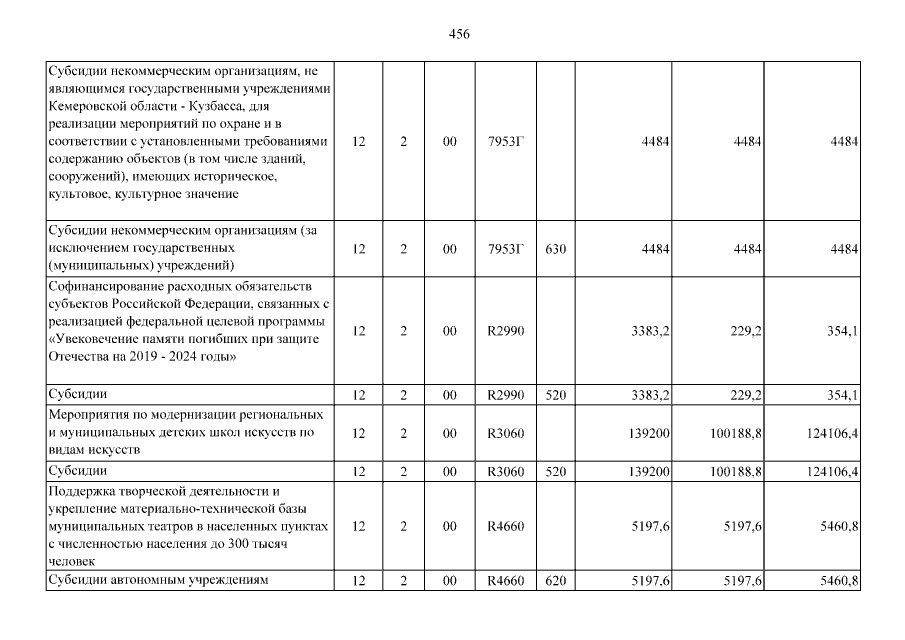 456

| | | | | | | | | |
|---|---|---|---|---|---|---|---|---|
| Субсидии некоммерческим организациям, не являющимся государственными учреждениями Кемеровской области - Кузбасса, для реализации мероприятий по охране и в соответствии с установленными требованиями содержанию объектов (в том числе зданий, сооружений), имеющих историческое, культовое, культурное значение | 12 | 2 | 00 | 7953Г | | 4484 | 4484 | 4484 |
| Субсидии некоммерческим организациям (за исключением государственных (муниципальных) учреждений) | 12 | 2 | 00 | 7953Г | 630 | 4484 | 4484 | 4484 |
| Софинансирование расходных обязательств субъектов Российской Федерации, связанных с реализацией федеральной целевой программы «Увековечение памяти погибших при защите Отечества на 2019 - 2024 годы» | 12 | 2 | 00 | R2990 | | 3383,2 | 229,2 | 354,1 |
| Субсидии | 12 | 2 | 00 | R2990 | 520 | 3383,2 | 229,2 | 354,1 |
| Мероприятия по модернизации региональных и муниципальных детских школ искусств по видам искусств | 12 | 2 | 00 | R3060 | | 139200 | 100188,8 | 124106,4 |
| Субсидии | 12 | 2 | 00 | R3060 | 520 | 139200 | 100188,8 | 124106,4 |
| Поддержка творческой деятельности и укрепление материально-технической базы муниципальных театров в населенных пунктах с численностью населения до 300 тысяч человек | 12 | 2 | 00 | R4660 | | 5197,6 | 5197,6 | 5460,8 |
| Субсидии автономным учреждениям | 12 | 2 | 00 | R4660 | 620 | 5197,6 | 5197,6 | 5460,8 |